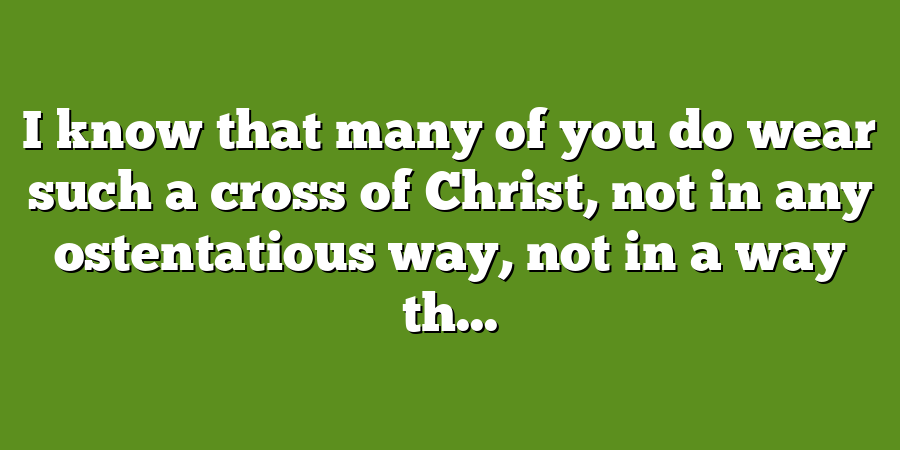 I know that many of you do wear such a cross of Christ, not in any ostentatious way, not in a way th...